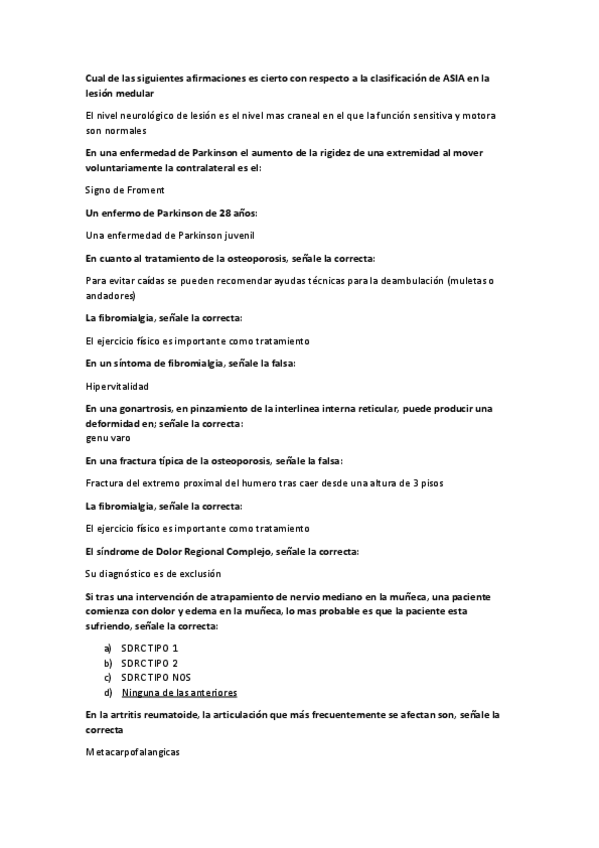 Cual de las siguientes afirmaciones es cierto con respecto a la clasificación de ASIA en la lesión medular

El nivel neurológico de lesión es el nivel mas craneal en el que la función sensitiva y motora son normales

En una enfermedad de Parkinson el aumento de la rigidez de una extremidad al mover voluntariamente la contralateral es el:

Signo de Froment

Un enfermo de Parkinson de 28 años:

Una enfermedad de Parkinson juvenil

En cuanto al tratamiento de la osteoporosis, señale la correcta:

Para evitar caídas se pueden recomendar ayudas técnicas para la deambulación (muletas o andadores)

La fibromialgia, señale la correcta:

El ejercicio físico es importante como tratamiento

En un síntoma de fibromialgia, señale la falsa:

Hipervitalidad

En una gonartrosis, en pinzamiento de la interlinea interna reticular, puede producir una deformidad en; señale la correcta:
genu varo

En una fractura típica de la osteoporosis, señale la falsa:

Fractura del extremo proximal del humero tras caer desde una altura de 3 pisos

La fibromialgia, señale la correcta:

El ejercicio físico es importante como tratamiento

El síndrome de Dolor Regional Complejo, señale la correcta:

Su diagnóstico es de exclusión

Si tras una intervención de atrapamiento de nervio mediano en la muñeca, una paciente comienza con dolor y edema en la muñeca, lo mas probable es que la paciente esta sufriendo, señale la correcta:

a) SDRC TIPO 1
b) SDRC TIPO 2
c) SDRC TIPO NOS
d) Ninguna de las anteriores

En la artritis reumatoide, la articulación que más frecuentemente se afectan son, señale la correcta

Metacarpofalangicas